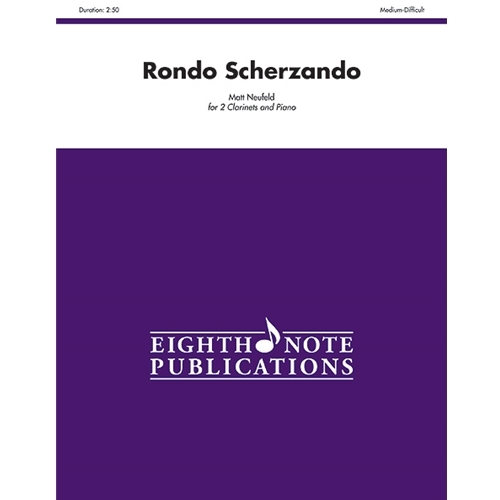 Duration: 2:50

Medium-Difficult

Rondo Scherzando

Matt Neufeld
for 2 Clarinets and Piano

EIGHTH NOTE
PUBLICATIONS